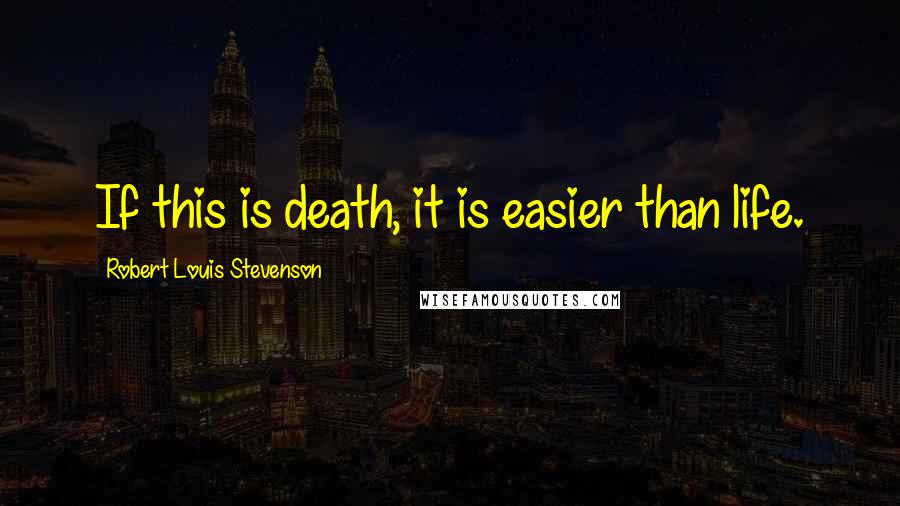 If this is death, it is easier than life.

Robert Louis Stevenson

WISEFAMOUSQUOTES.COM